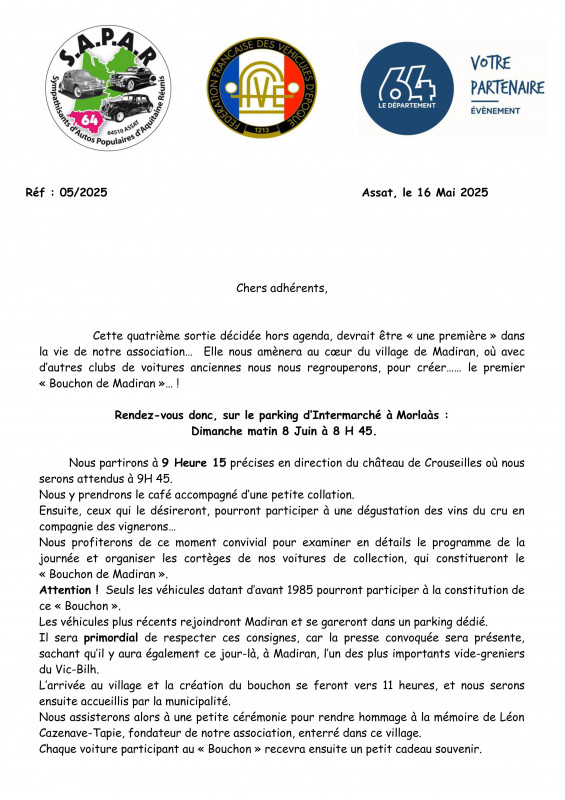 S.A.P.A.R
Sympathisants d'Autos Populaires d'Aquitaine Réunis
64
64510 ASSAT

FEDERATION FRANCAISE DES VEHICULES D'EPOQUE
FFVE
1213

64
LE DÉPARTEMENT
VOTRE PARTENAIRE
ÉVÈNEMENT

Réf : 05/2025

Assat, le 16 Mai 2025

Chers adhérents,

Cette quatrième sortie décidée hors agenda, devrait être « une première » dans la vie de notre association… Elle nous amènera au cœur du village de Madiran, où avec d'autres clubs de voitures anciennes nous nous regrouperons, pour créer…… le premier « Bouchon de Madiran »… !

Rendez-vous donc, sur le parking d'Intermarché à Morlaàs :
Dimanche matin 8 Juin à 8 H 45.

Nous partirons à 9 Heure 15 précises en direction du château de Crouseilles où nous serons attendus à 9H 45.
Nous y prendrons le café accompagné d'une petite collation.
Ensuite, ceux qui le désireront, pourront participer à une dégustation des vins du cru en compagnie des vignerons…
Nous profiterons de ce moment convivial pour examiner en détails le programme de la journée et organiser les cortèges de nos voitures de collection, qui constitueront le « Bouchon de Madiran ».
Attention ! Seuls les véhicules datant d'avant 1985 pourront participer à la constitution de ce « Bouchon ».
Les véhicules plus récents rejoindront Madiran et se gareront dans un parking dédié.
Il sera primordial de respecter ces consignes, car la presse convoquée sera présente, sachant qu'il y aura également ce jour-là, à Madiran, l'un des plus importants vide-greniers du Vic-Bilh.
L'arrivée au village et la création du bouchon se feront vers 11 heures, et nous serons ensuite accueillis par la municipalité.
Nous assisterons alors à une petite cérémonie pour rendre hommage à la mémoire de Léon Cazenave-Tapie, fondateur de notre association, enterré dans ce village.
Chaque voiture participant au « Bouchon » recevra ensuite un petit cadeau souvenir.